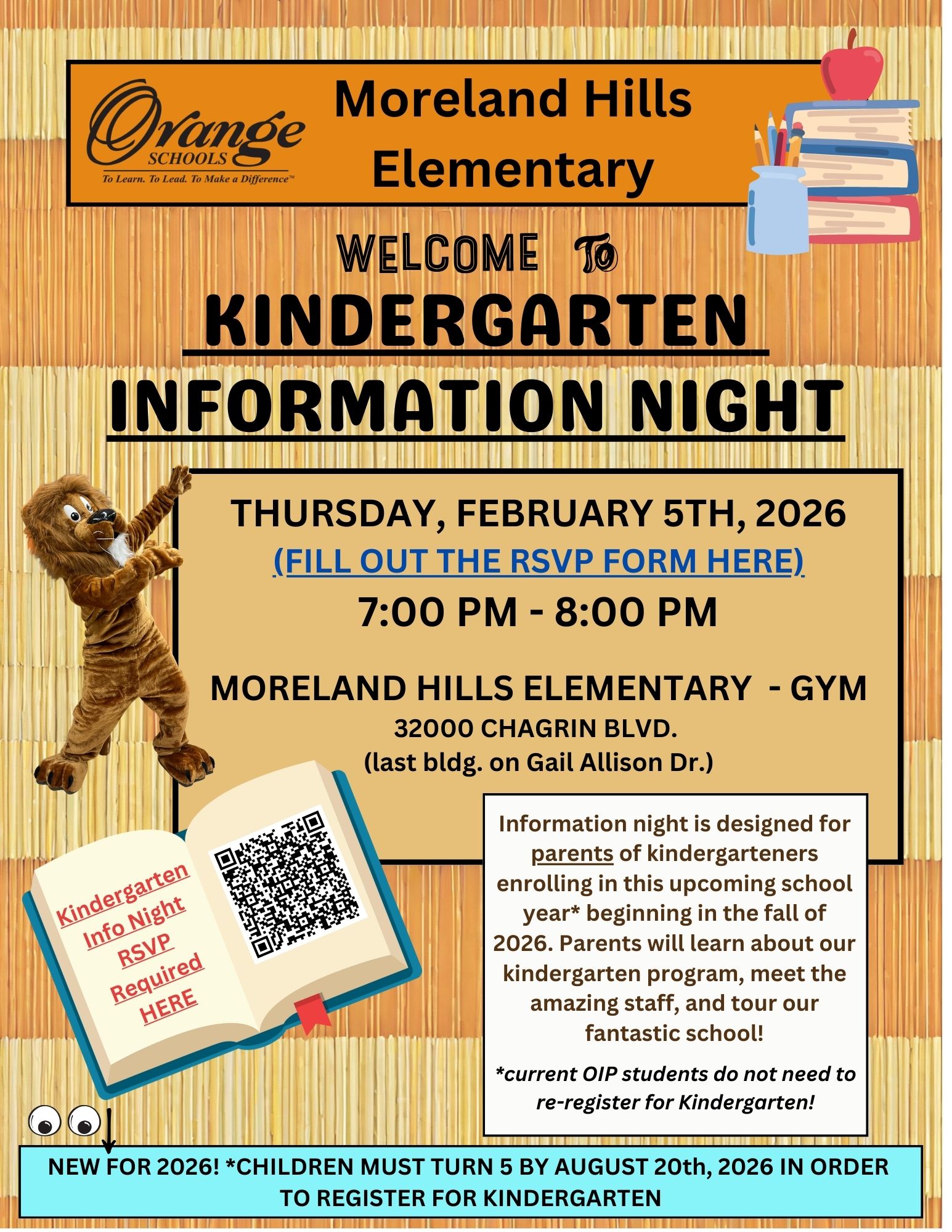 Orange SCHOOLS
To Learn. To Lead. To Make a Difference™

Moreland Hills Elementary

WELCOME TO

KINDERGARTEN INFORMATION NIGHT

THURSDAY, FEBRUARY 5TH, 2026
(FILL OUT THE RSVP FORM HERE)
7:00 PM - 8:00 PM

MORELAND HILLS ELEMENTARY - GYM
32000 CHAGRIN BLVD.
(last bldg. on Gail Allison Dr.)

Kindergarten Info Night RSVP Required HERE

Information night is designed for parents of kindergarteners enrolling in this upcoming school year* beginning in the fall of 2026. Parents will learn about our kindergarten program, meet the amazing staff, and tour our fantastic school!

*current OIP students do not need to re-register for Kindergarten!

NEW FOR 2026! *CHILDREN MUST TURN 5 BY AUGUST 20th, 2026 IN ORDER TO REGISTER FOR KINDERGARTEN